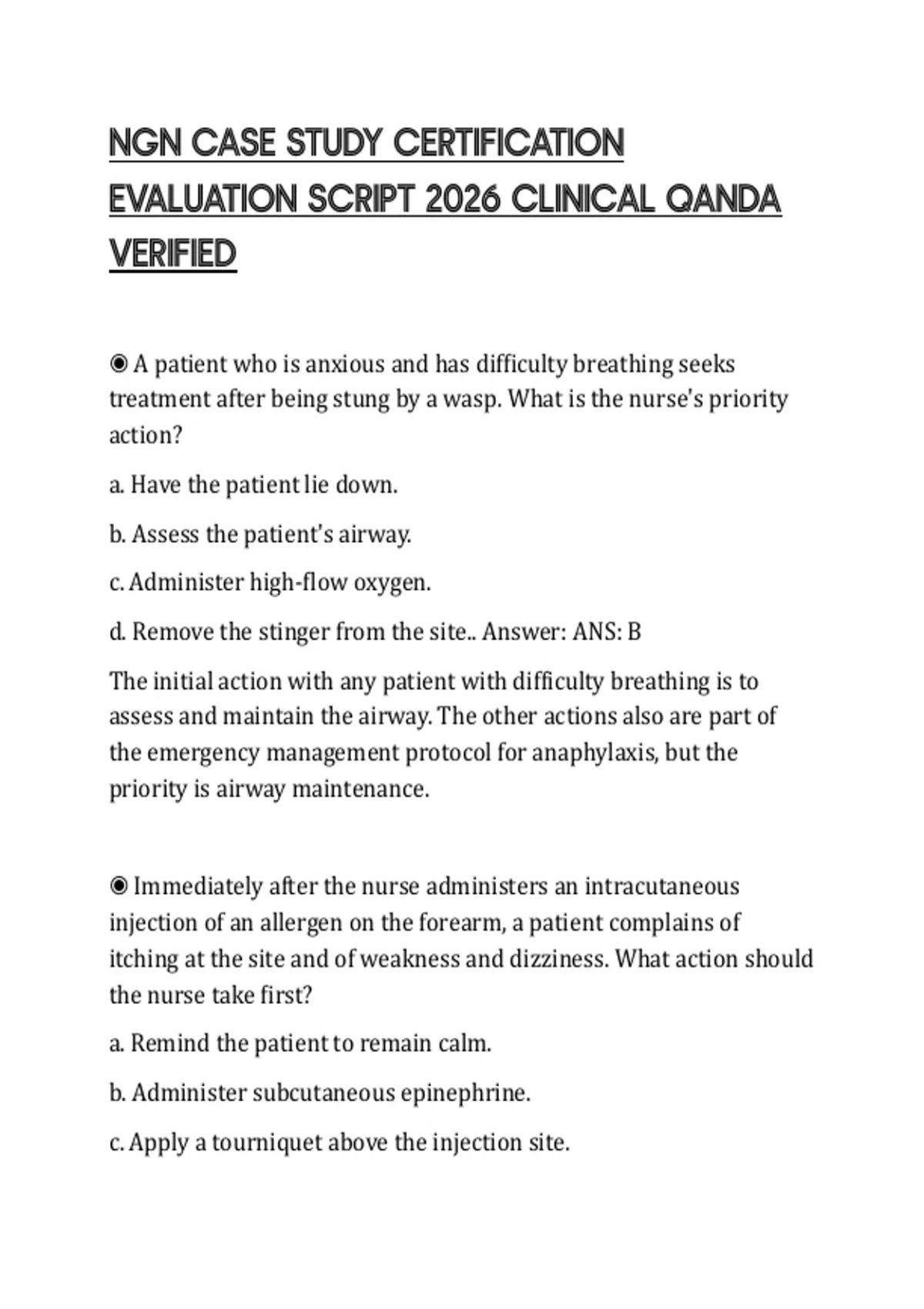 NGN CASE STUDY CERTIFICATION EVALUATION SCRIPT 2026 CLINICAL QANDA VERIFIED

◉ A patient who is anxious and has difficulty breathing seeks treatment after being stung by a wasp. What is the nurse's priority action?

a. Have the patient lie down.

b. Assess the patient's airway.

c. Administer high-flow oxygen.

d. Remove the stinger from the site.. Answer: ANS: B

The initial action with any patient with difficulty breathing is to assess and maintain the airway. The other actions also are part of the emergency management protocol for anaphylaxis, but the priority is airway maintenance.

◉ Immediately after the nurse administers an intracutaneous injection of an allergen on the forearm, a patient complains of itching at the site and of weakness and dizziness. What action should the nurse take first?

a. Remind the patient to remain calm.

b. Administer subcutaneous epinephrine.

c. Apply a tourniquet above the injection site.